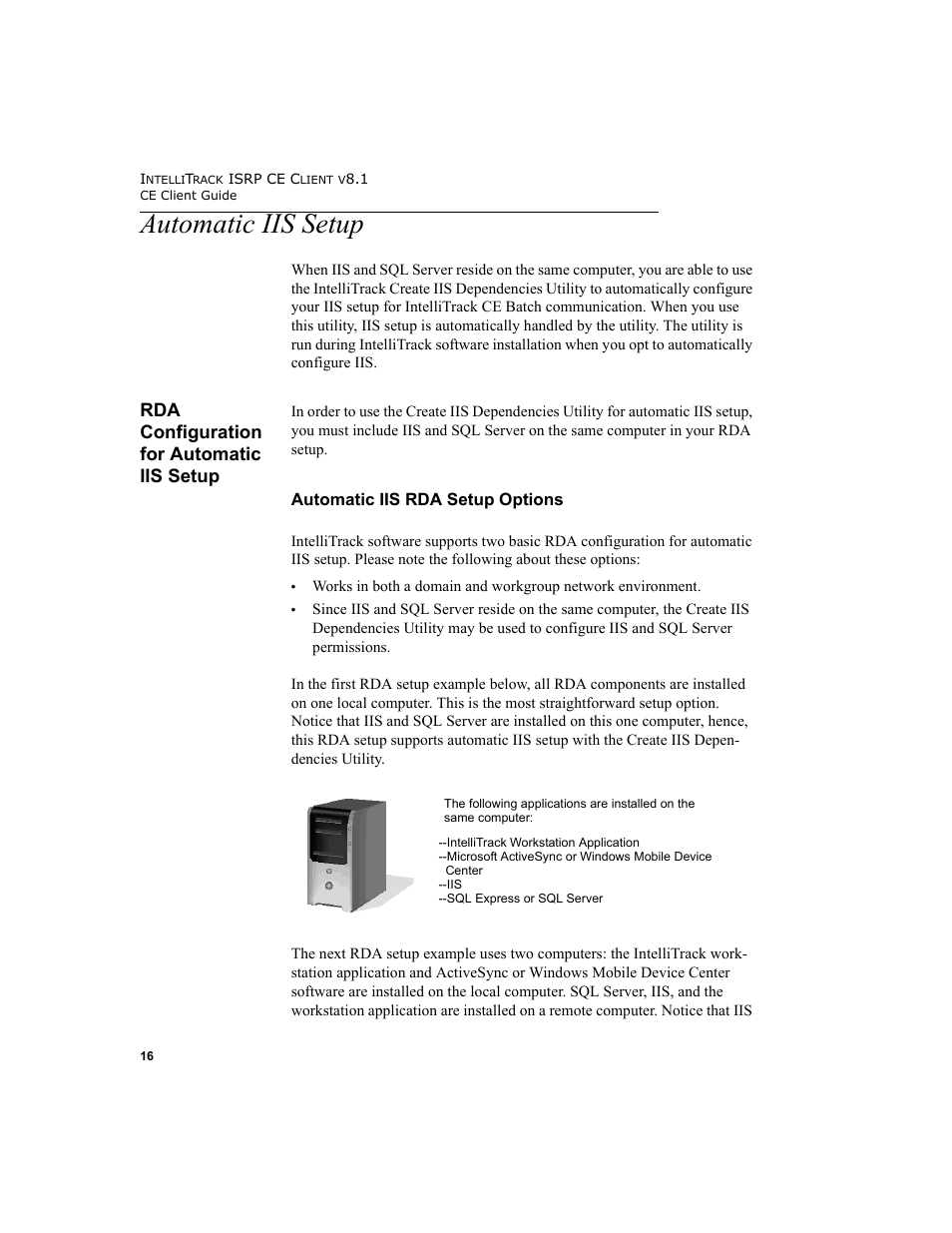 INTELLITRACK ISRP CE CLIENT V8.1
CE Client Guide

Automatic IIS Setup

When IIS and SQL Server reside on the same computer, you are able to use the IntelliTrack Create IIS Dependencies Utility to automatically configure your IIS setup for IntelliTrack CE Batch communication. When you use this utility, IIS setup is automatically handled by the utility. The utility is run during IntelliTrack software installation when you opt to automatically configure IIS.

RDA Configuration for Automatic IIS Setup

In order to use the Create IIS Dependencies Utility for automatic IIS setup, you must include IIS and SQL Server on the same computer in your RDA setup.

Automatic IIS RDA Setup Options

IntelliTrack software supports two basic RDA configuration for automatic IIS setup. Please note the following about these options:

• Works in both a domain and workgroup network environment.
• Since IIS and SQL Server reside on the same computer, the Create IIS Dependencies Utility may be used to configure IIS and SQL Server permissions.

In the first RDA setup example below, all RDA components are installed on one local computer. This is the most straightforward setup option. Notice that IIS and SQL Server are installed on this one computer, hence, this RDA setup supports automatic IIS setup with the Create IIS Dependencies Utility.

The following applications are installed on the same computer:

--IntelliTrack Workstation Application
--Microsoft ActiveSync or Windows Mobile Device Center
--IIS
--SQL Express or SQL Server

The next RDA setup example uses two computers: the IntelliTrack workstation application and ActiveSync or Windows Mobile Device Center software are installed on the local computer. SQL Server, IIS, and the workstation application are installed on a remote computer. Notice that IIS

16